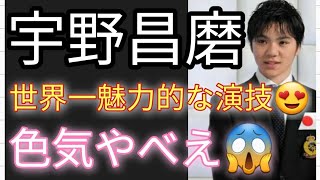 宇野昌磨

世界一魅力的な演技😍

色気やべえ😱